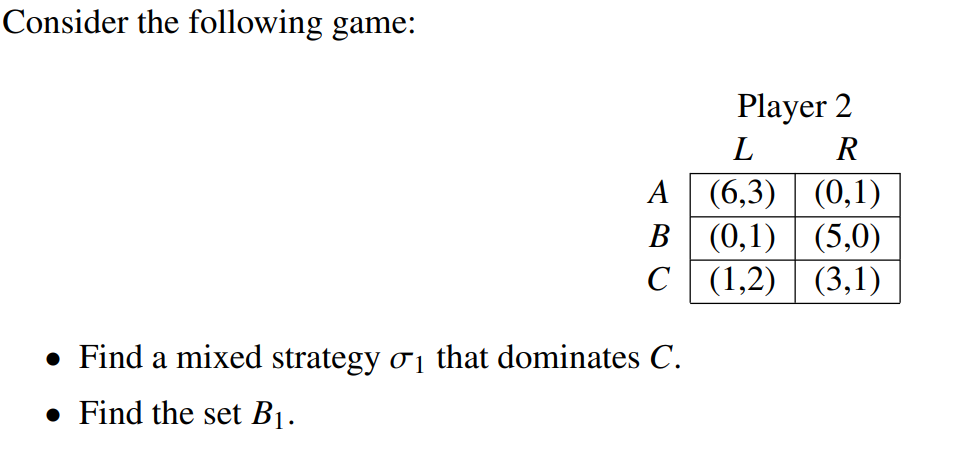 Consider the following game:

Player 2

|   | $L$ | $R$ |
|---|---|---|
| $A$ | (6,3) | (0,1) |
| $B$ | (0,1) | (5,0) |
| $C$ | (1,2) | (3,1) |

• Find a mixed strategy $\sigma_1$ that dominates $C$.

• Find the set $B_1$.